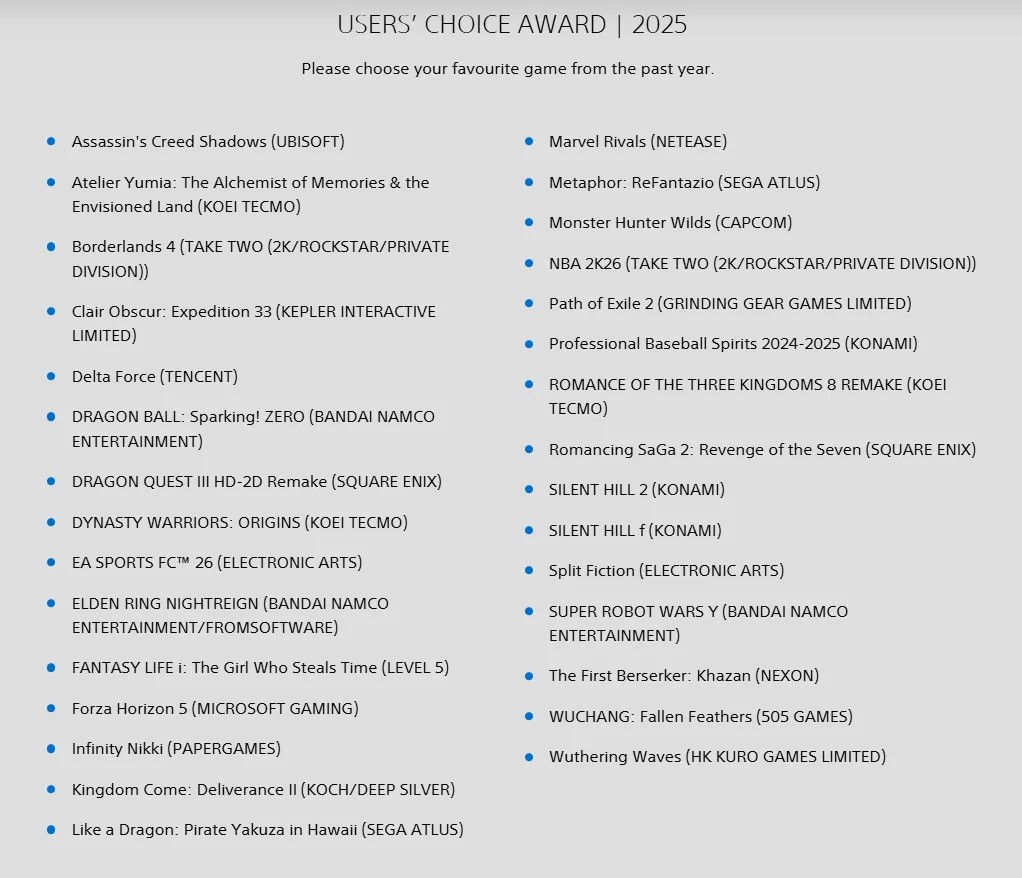 USERS' CHOICE AWARD | 2025

Please choose your favourite game from the past year.

- Assassin's Creed Shadows (UBISOFT)
- Atelier Yumia: The Alchemist of Memories & the Envisioned Land (KOEI TECMO)
- Borderlands 4 (TAKE TWO (2K/ROCKSTAR/PRIVATE DIVISION))
- Clair Obscur: Expedition 33 (KEPLER INTERACTIVE LIMITED)
- Delta Force (TENCENT)
- DRAGON BALL: Sparking! ZERO (BANDAI NAMCO ENTERTAINMENT)
- DRAGON QUEST III HD-2D Remake (SQUARE ENIX)
- DYNASTY WARRIORS: ORIGINS (KOEI TECMO)
- EA SPORTS FC™ 26 (ELECTRONIC ARTS)
- ELDEN RING NIGHTREIGN (BANDAI NAMCO ENTERTAINMENT/FROMSOFTWARE)
- FANTASY LIFE i: The Girl Who Steals Time (LEVEL 5)
- Forza Horizon 5 (MICROSOFT GAMING)
- Infinity Nikki (PAPERGAMES)
- Kingdom Come: Deliverance II (KOCH/DEEP SILVER)
- Like a Dragon: Pirate Yakuza in Hawaii (SEGA ATLUS)

- Marvel Rivals (NETEASE)
- Metaphor: ReFantazio (SEGA ATLUS)
- Monster Hunter Wilds (CAPCOM)
- NBA 2K26 (TAKE TWO (2K/ROCKSTAR/PRIVATE DIVISION))
- Path of Exile 2 (GRINDING GEAR GAMES LIMITED)
- Professional Baseball Spirits 2024-2025 (KONAMI)
- ROMANCE OF THE THREE KINGDOMS 8 REMAKE (KOEI TECMO)
- Romancing SaGa 2: Revenge of the Seven (SQUARE ENIX)
- SILENT HILL 2 (KONAMI)
- SILENT HILL f (KONAMI)
- Split Fiction (ELECTRONIC ARTS)
- SUPER ROBOT WARS Y (BANDAI NAMCO ENTERTAINMENT)
- The First Berserker: Khazan (NEXON)
- WUCHANG: Fallen Feathers (505 GAMES)
- Wuthering Waves (HK KURO GAMES LIMITED)